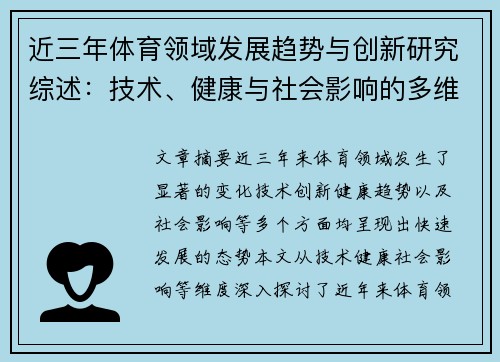 近三年体育领域发展趋势与创新研究综述：技术、健康与社会影响的多维

文章摘要近三年来体育领域发生了显著的变化技术创新健康趋势以及社会影响等多个方面均呈现出快速发展的态势本文从技术健康社会影响等维度深入探讨了近年来体育领